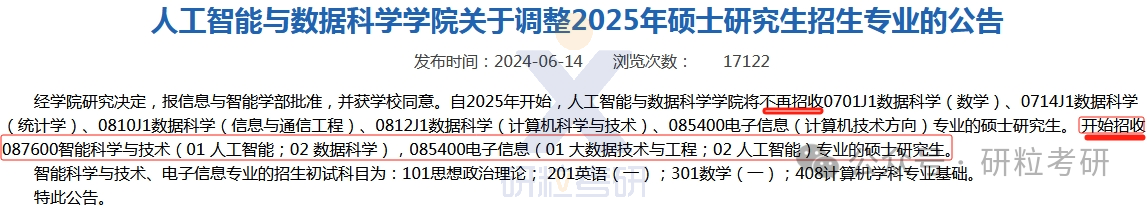 人工智能与数据科学学院关于调整2025年硕士研究生招生专业的公告

发布时间：2024-06-14　浏览次数：　17122

经学院研究决定，报信息与智能学部批准，并获学校同意。自2025年开始，人工智能与数据科学学院将不再招收0701J1数据科学（数学）、0714J1数据科学（统计学）、0810J1数据科学（信息与通信工程）、0812J1数据科学（计算机科学与技术）、085400电子信息（计算机技术方向）专业的硕士研究生。开始招收087600智能科学与技术（01 人工智能；02 数据科学），085400电子信息（01 大数据技术与工程；02 人工智能）专业的硕士研究生。

智能科学与技术、电子信息专业的招生初试科目为：101思想政治理论；201英语（一）；301数学（一）；408计算机学科专业基础。

特此公告。

公众号 · 研粒考研

研粒考研